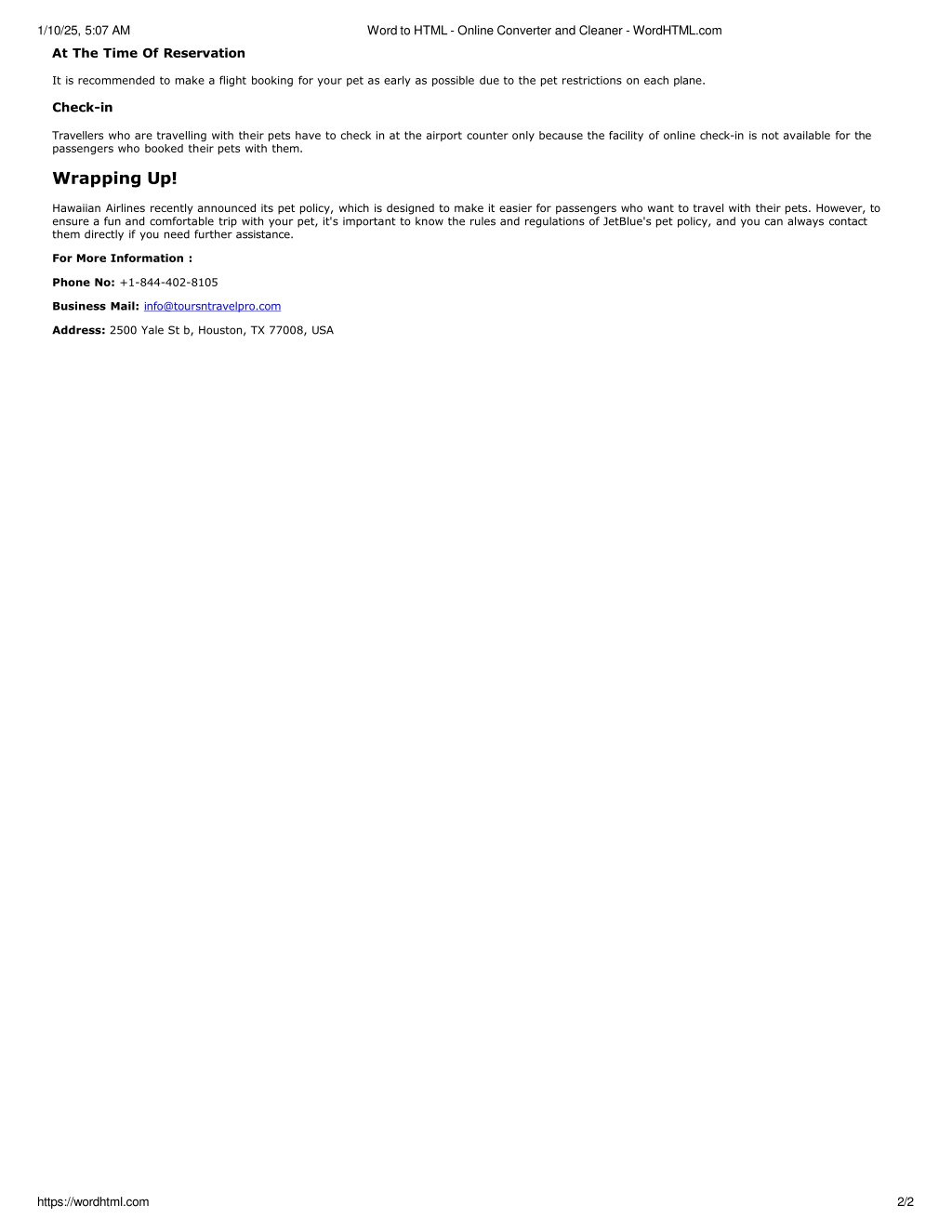 1/10/25, 5:07 AM Word to HTML - Online Converter and Cleaner - WordHTML.com

At The Time Of Reservation

It is recommended to make a flight booking for your pet as early as possible due to the pet restrictions on each plane.

Check-in

Travellers who are travelling with their pets have to check in at the airport counter only because the facility of online check-in is not available for the passengers who booked their pets with them.

Wrapping Up!

Hawaiian Airlines recently announced its pet policy, which is designed to make it easier for passengers who want to travel with their pets. However, to ensure a fun and comfortable trip with your pet, it's important to know the rules and regulations of JetBlue's pet policy, and you can always contact them directly if you need further assistance.

For More Information :

Phone No: +1-844-402-8105

Business Mail: info@toursntravelpro.com

Address: 2500 Yale St b, Houston, TX 77008, USA

https://wordhtml.com 2/2